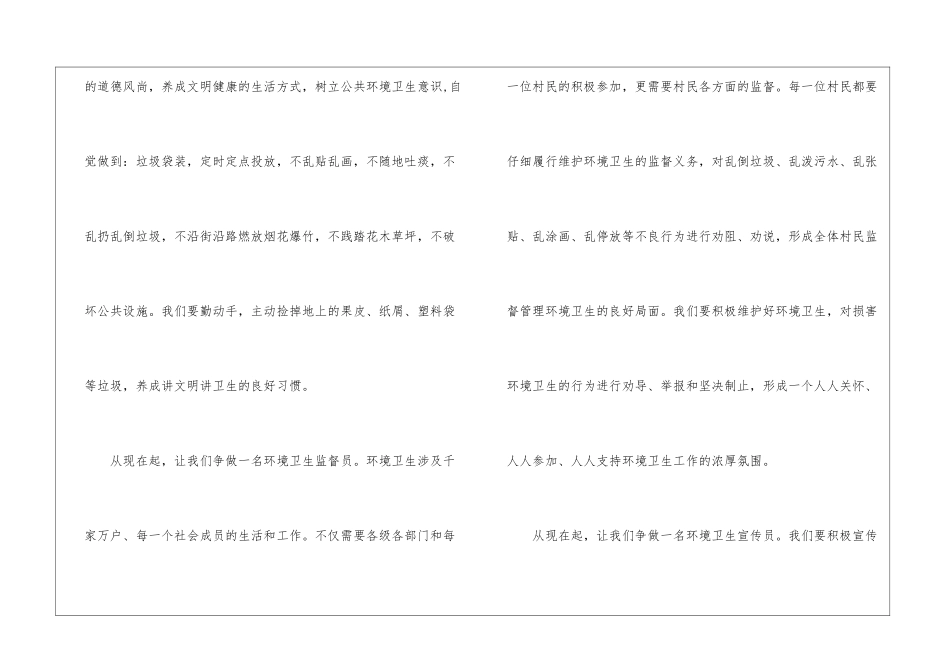 的道德风尚，养成文明健康的生活方式，树立公共环境卫生意识,自觉做到：垃圾袋装，定时定点投放，不乱贴乱画，不随地吐痰，不乱扔乱倒垃圾，不沿街沿路燃放烟花爆竹，不践踏花木草坪，不破坏公共设施。我们要勤动手，主动捡掉地上的果皮、纸屑、塑料袋等垃圾，养成讲文明讲卫生的良好习惯。

从现在起，让我们争做一名环境卫生监督员。环境卫生涉及千家万户、每一个社会成员的生活和工作。不仅需要各级各部门和每一位村民的积极参加，更需要村民各方面的监督。每一位村民都要仔细履行维护环境卫生的监督义务，对乱倒垃圾、乱泼污水、乱张贴、乱涂画、乱停放等不良行为进行劝阻、劝说，形成全体村民监督管理环境卫生的良好局面。我们要积极维护好环境卫生，对损害环境卫生的行为进行劝导、举报和坚决制止，形成一个人人关怀、人人参加、人人支持环境卫生工作的浓厚氛围。

从现在起，让我们争做一名环境卫生宣传员。我们要积极宣传